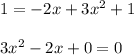 $1 = -2x + 3x^2 + 1$

$3x^2 - 2x + 0 = 0$